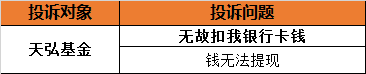 | 投诉对象 | 投诉问题 |
|---|---|
| 天弘基金 | 无故扣我银行卡钱 |
| | 钱无法提现 |